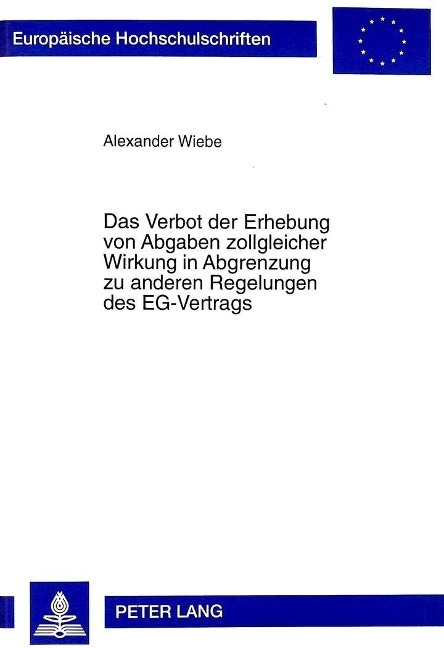 Europäische Hochschulschriften

Alexander Wiebe

Das Verbot der Erhebung von Abgaben zollgleicher Wirkung in Abgrenzung zu anderen Regelungen des EG-Vertrags

PETER LANG